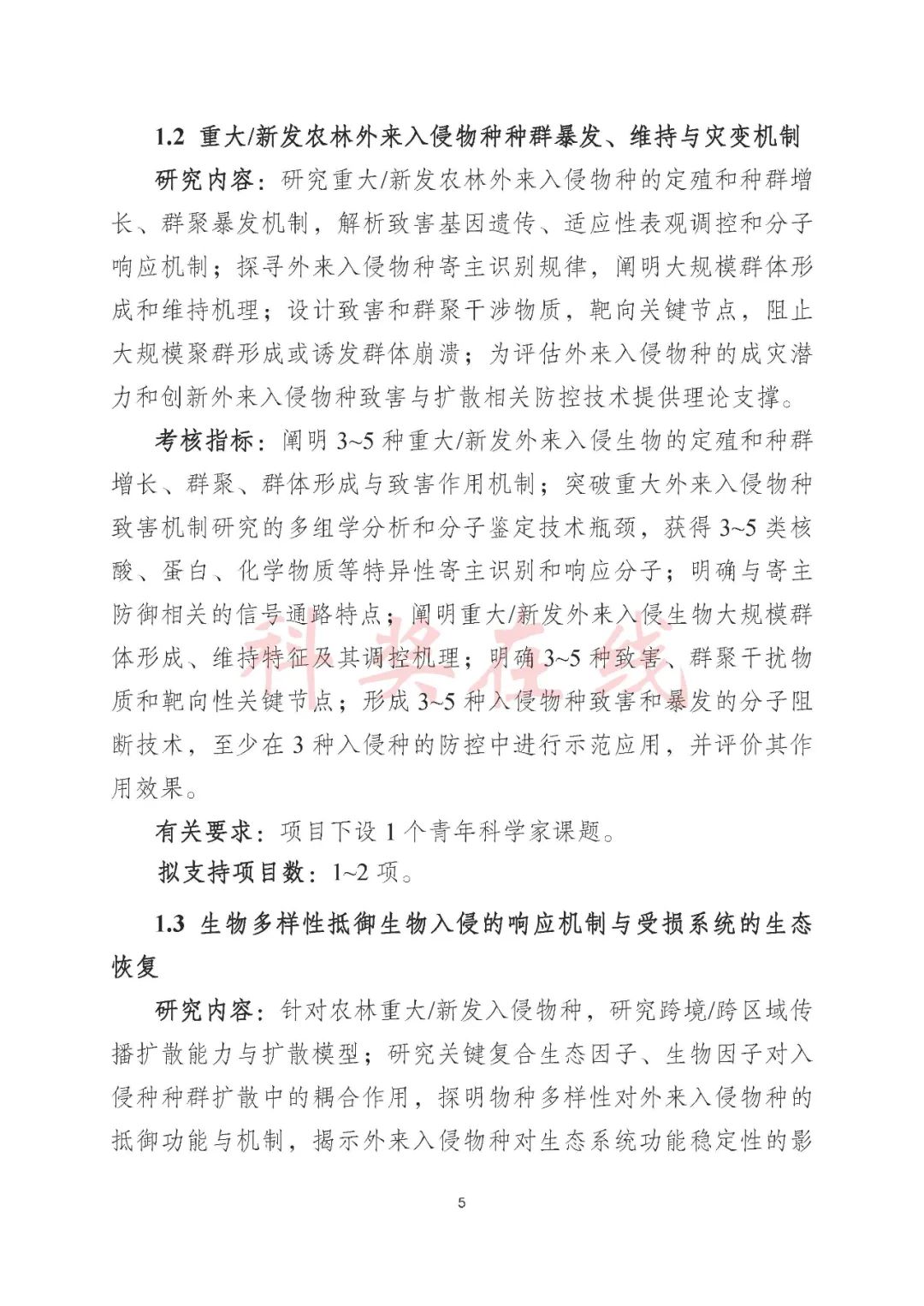 1.2 重大/新发农林外来入侵物种种群暴发、维持与灾变机制

研究内容：研究重大/新发农林外来入侵物种的定殖和种群增长、群聚暴发机制，解析致害基因遗传、适应性表观调控和分子响应机制；探寻外来入侵物种寄主识别规律，阐明大规模群体形成和维持机理；设计致害和群聚干涉物质，靶向关键节点，阻止大规模聚群形成或诱发群体崩溃；为评估外来入侵物种的成灾潜力和创新外来入侵物种致害与扩散相关防控技术提供理论支撑。

考核指标：阐明 3~5 种重大/新发外来入侵生物的定殖和种群增长、群聚、群体形成与致害作用机制；突破重大外来入侵物种致害机制研究的多组学分析和分子鉴定技术瓶颈，获得 3~5 类核酸、蛋白、化学物质等特异性寄主识别和响应分子；明确与寄主防御相关的信号通路特点；阐明重大/新发外来入侵生物大规模群体形成、维持特征及其调控机理；明确 3~5 种致害、群聚干扰物质和靶向性关键节点；形成 3~5 种入侵物种致害和暴发的分子阻断技术，至少在 3 种入侵种的防控中进行示范应用，并评价其作用效果。

有关要求：项目下设 1 个青年科学家课题。

拟支持项目数：1~2 项。

1.3 生物多样性抵御生物入侵的响应机制与受损系统的生态恢复

研究内容：针对农林重大/新发入侵物种，研究跨境/跨区域传播扩散能力与扩散模型；研究关键复合生态因子、生物因子对入侵种种群扩散中的耦合作用，探明物种多样性对外来入侵物种的抵御功能与机制，揭示外来入侵物种对生态系统功能稳定性的影

科奖在线

5